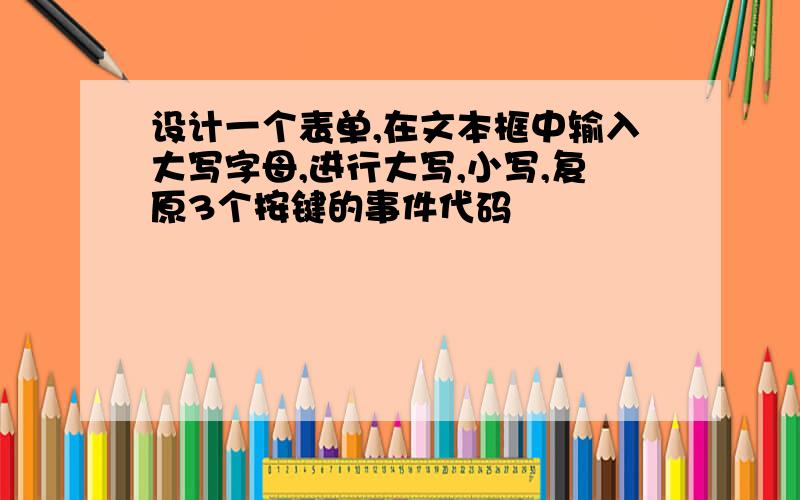 设计一个表单,在文本框中输入大写字母,进行大写,小写,复原3个按键的事件代码